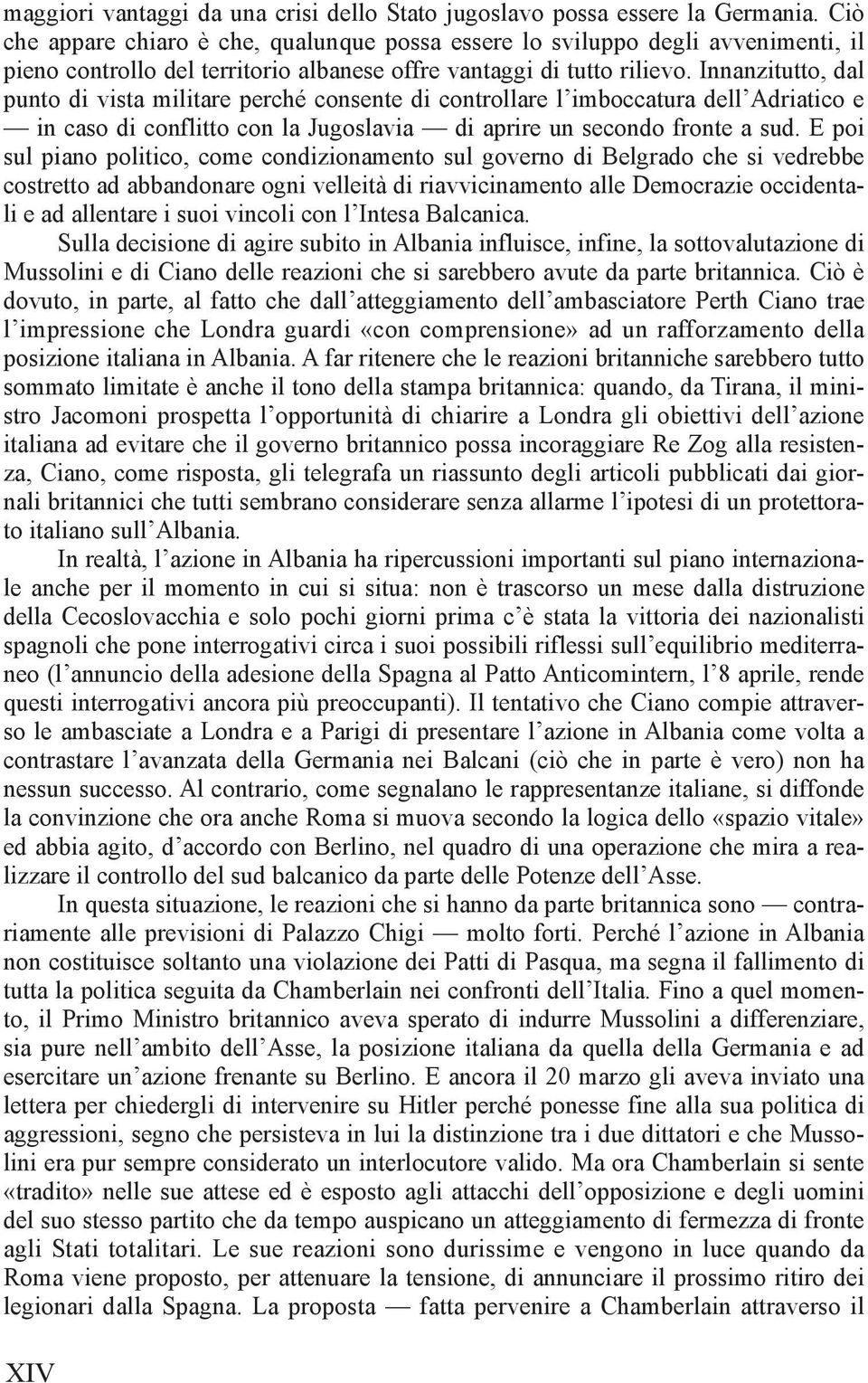 maggiori vantaggi da una crisi dello Stato jugoslavo possa essere la Germania. Ciò che appare chiaro è che, qualunque possa essere lo sviluppo degli avvenimenti, il pieno controllo del territorio albanese offre vantaggi di tutto rilievo. Innanzitutto, dal punto di vista militare perché consente di controllare l'imboccatura dell'Adriatico e — in caso di conflitto con la Jugoslavia — di aprire un secondo fronte a sud. E poi sul piano politico, come condizionamento sul governo di Belgrado che si vedrebbe costretto ad abbandonare ogni velleità di riavvicinamento alle Democrazie occidentali e ad allentare i suoi vincoli con l'Intesa Balcanica.

Sulla decisione di agire subito in Albania influisce, infine, la sottovalutazione di Mussolini e di Ciano delle reazioni che si sarebbero avute da parte britannica. Ciò è dovuto, in parte, al fatto che dall'atteggiamento dell'ambasciatore Perth Ciano trae l'impressione che Londra guardi «con comprensione» ad un rafforzamento della posizione italiana in Albania. A far ritenere che le reazioni britanniche sarebbero tutto sommato limitate è anche il tono della stampa britannica: quando, da Tirana, il ministro Jacomoni prospetta l'opportunità di chiarire a Londra gli obiettivi dell'azione italiana ad evitare che il governo britannico possa incoraggiare Re Zog alla resistenza, Ciano, come risposta, gli telegrafa un riassunto degli articoli pubblicati dai giornali britannici che tutti sembrano considerare senza allarme l'ipotesi di un protettorato italiano sull'Albania.

In realtà, l'azione in Albania ha ripercussioni importanti sul piano internazionale anche per il momento in cui si situa: non è trascorso un mese dalla distruzione della Cecoslovacchia e solo pochi giorni prima c'è stata la vittoria dei nazionalisti spagnoli che pone interrogativi circa i suoi possibili riflessi sull'equilibrio mediterraneo (l'annuncio della adesione della Spagna al Patto Anticomintern, l'8 aprile, rende questi interrogativi ancora più preoccupanti). Il tentativo che Ciano compie attraverso le ambasciate a Londra e a Parigi di presentare l'azione in Albania come volta a contrastare l'avanzata della Germania nei Balcani (ciò che in parte è vero) non ha nessun successo. Al contrario, come segnalano le rappresentanze italiane, si diffonde la convinzione che ora anche Roma si muova secondo la logica dello «spazio vitale» ed abbia agito, d'accordo con Berlino, nel quadro di una operazione che mira a realizzare il controllo del sud balcanico da parte delle Potenze dell'Asse.

In questa situazione, le reazioni che si hanno da parte britannica sono — contrariamente alle previsioni di Palazzo Chigi — molto forti. Perché l'azione in Albania non costituisce soltanto una violazione dei Patti di Pasqua, ma segna il fallimento di tutta la politica seguita da Chamberlain nei confronti dell'Italia. Fino a quel momento, il Primo Ministro britannico aveva sperato di indurre Mussolini a differenziare, sia pure nell'ambito dell'Asse, la posizione italiana da quella della Germania e ad esercitare un'azione frenante su Berlino. E ancora il 20 marzo gli aveva inviato una lettera per chiedergli di intervenire su Hitler perché ponesse fine alla sua politica di aggressioni, segno che persisteva in lui la distinzione tra i due dittatori e che Mussolini era pur sempre considerato un interlocutore valido. Ma ora Chamberlain si sente «tradito» nelle sue attese ed è esposto agli attacchi dell'opposizione e degli uomini del suo stesso partito che da tempo auspicano un atteggiamento di fermezza di fronte agli Stati totalitari. Le sue reazioni sono durissime e vengono in luce quando da Roma viene proposto, per attenuare la tensione, di annunciare il prossimo ritiro dei legionari dalla Spagna. La proposta — fatta pervenire a Chamberlain attraverso il

XIV